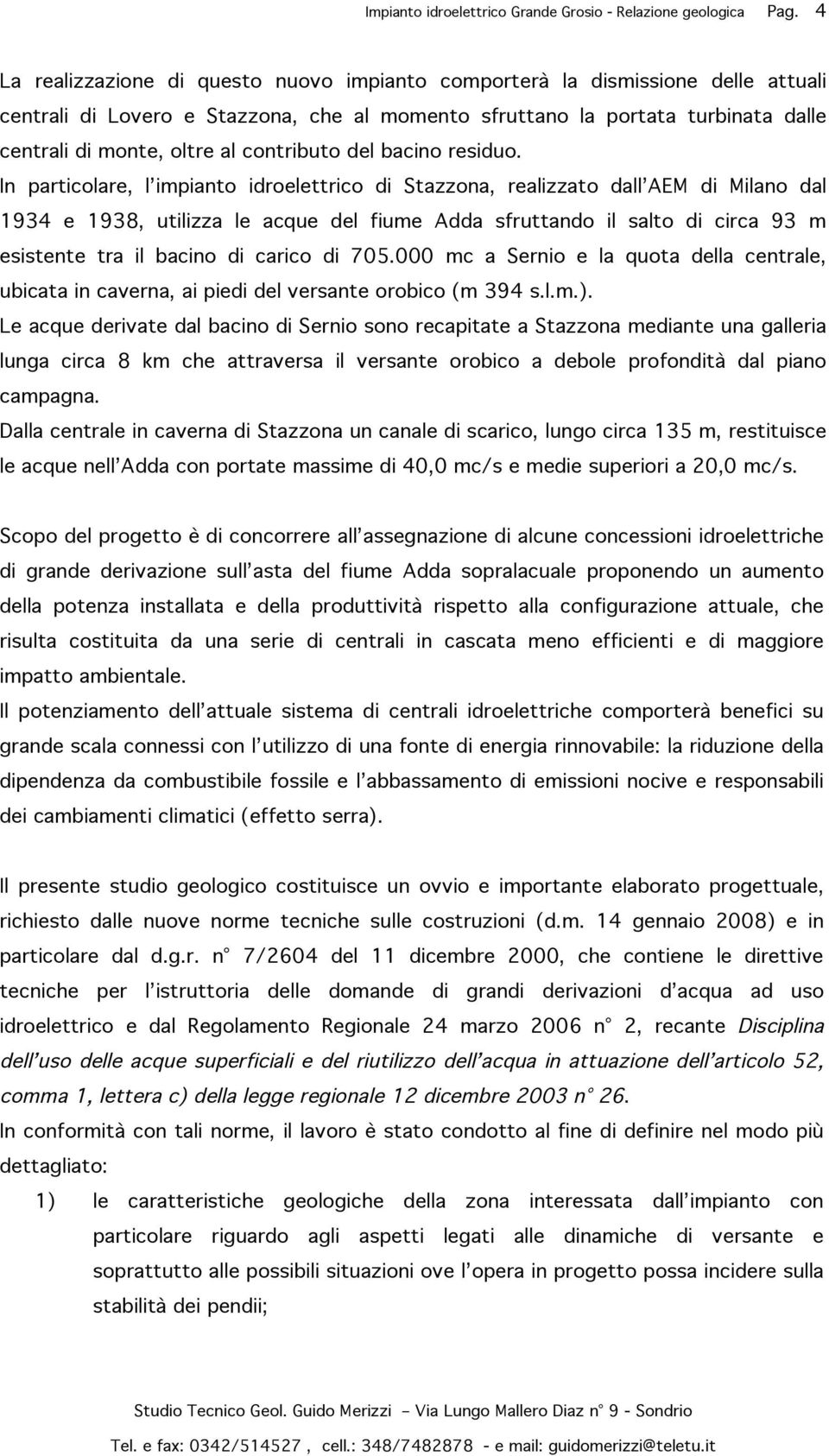 Impianto idroelettrico Grande Grosio - Relazione geologica Pag. 4

La realizzazione di questo nuovo impianto comporterà la dismissione delle attuali centrali di Lovero e Stazzona, che al momento sfruttano la portata turbinata dalle centrali di monte, oltre al contributo del bacino residuo.
In particolare, l'impianto idroelettrico di Stazzona, realizzato dall'AEM di Milano dal 1934 e 1938, utilizza le acque del fiume Adda sfruttando il salto di circa 93 m esistente tra il bacino di carico di 705.000 mc a Sernio e la quota della centrale, ubicata in caverna, ai piedi del versante orobico (m 394 s.l.m.).
Le acque derivate dal bacino di Sernio sono recapitate a Stazzona mediante una galleria lunga circa 8 km che attraversa il versante orobico a debole profondità dal piano campagna.
Dalla centrale in caverna di Stazzona un canale di scarico, lungo circa 135 m, restituisce le acque nell'Adda con portate massime di 40,0 mc/s e medie superiori a 20,0 mc/s.

Scopo del progetto è di concorrere all'assegnazione di alcune concessioni idroelettriche di grande derivazione sull'asta del fiume Adda sopralacuale proponendo un aumento della potenza installata e della produttività rispetto alla configurazione attuale, che risulta costituita da una serie di centrali in cascata meno efficienti e di maggiore impatto ambientale.
Il potenziamento dell'attuale sistema di centrali idroelettriche comporterà benefici su grande scala connessi con l'utilizzo di una fonte di energia rinnovabile: la riduzione della dipendenza da combustibile fossile e l'abbassamento di emissioni nocive e responsabili dei cambiamenti climatici (effetto serra).

Il presente studio geologico costituisce un ovvio e importante elaborato progettuale, richiesto dalle nuove norme tecniche sulle costruzioni (d.m. 14 gennaio 2008) e in particolare dal d.g.r. n° 7/2604 del 11 dicembre 2000, che contiene le direttive tecniche per l'istruttoria delle domande di grandi derivazioni d'acqua ad uso idroelettrico e dal Regolamento Regionale 24 marzo 2006 n° 2, recante Disciplina dell'uso delle acque superficiali e del riutilizzo dell'acqua in attuazione dell'articolo 52, comma 1, lettera c) della legge regionale 12 dicembre 2003 n° 26.
In conformità con tali norme, il lavoro è stato condotto al fine di definire nel modo più dettagliato:

1) le caratteristiche geologiche della zona interessata dall'impianto con particolare riguardo agli aspetti legati alle dinamiche di versante e soprattutto alle possibili situazioni ove l'opera in progetto possa incidere sulla stabilità dei pendii;

Studio Tecnico Geol. Guido Merizzi – Via Lungo Mallero Diaz n° 9 - Sondrio
Tel. e fax: 0342/514527 , cell.: 348/7482878 - e mail: guidomerizzi@teletu.it